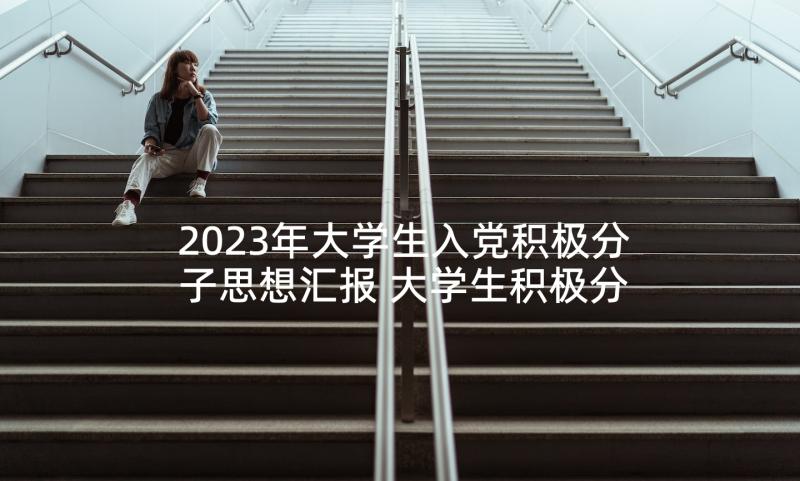 2023年大学生入党积极分子思想汇报 大学生积极分